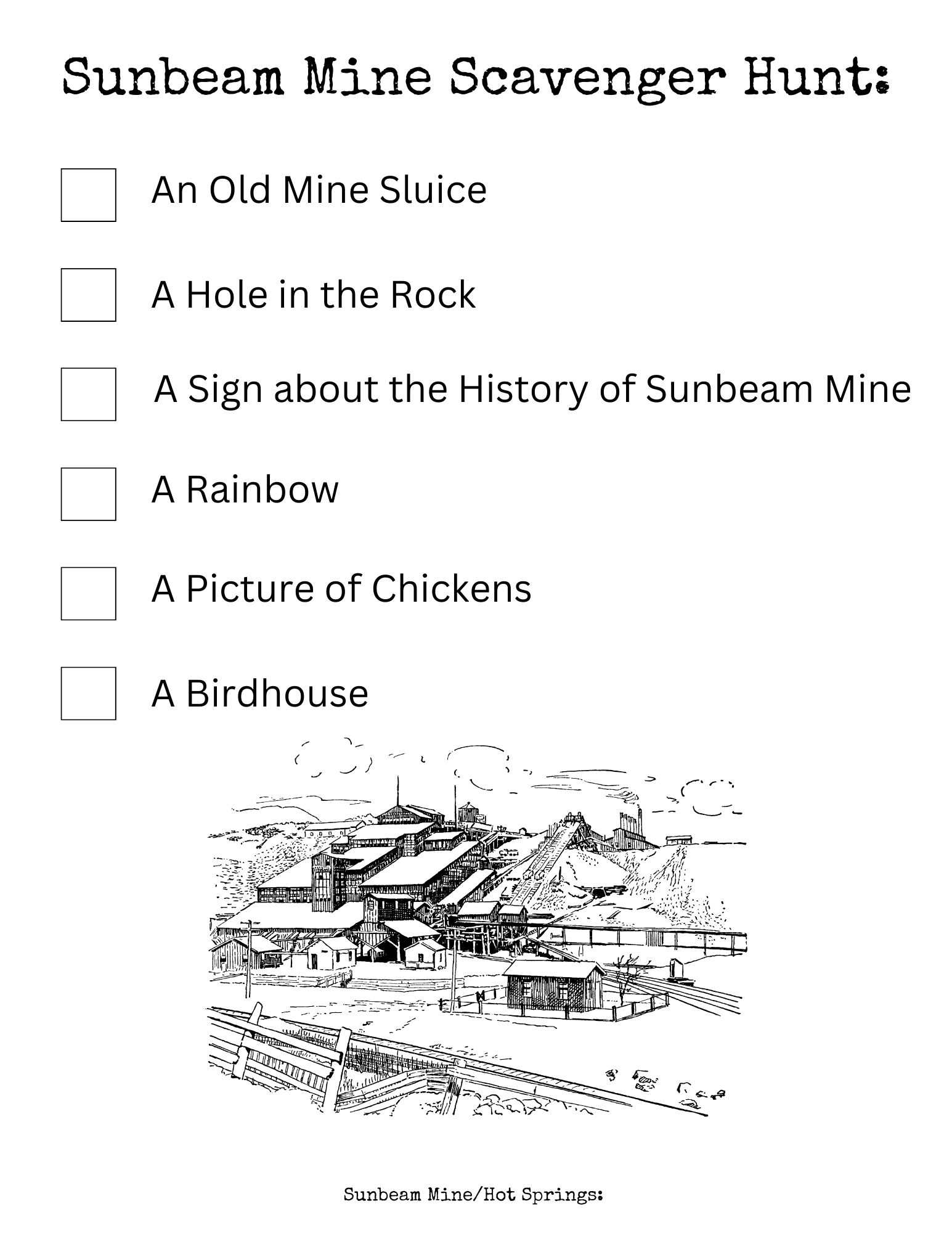 Sunbeam Mine Scavenger Hunt:

☐ An Old Mine Sluice

☐ A Hole in the Rock

☐ A Sign about the History of Sunbeam Mine

☐ A Rainbow

☐ A Picture of Chickens

☐ A Birdhouse

Sunbeam Mine/Hot Springs: